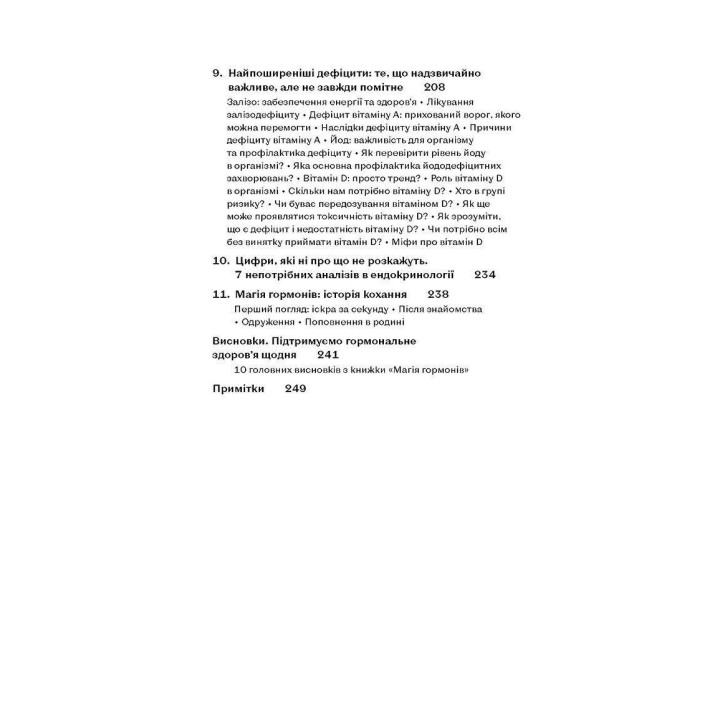 9. Найпоширеніші дефіцити: те, що надзвичайно важливе, але не завжди помітне 208

Залізо: забезпечення енергії та здоров'я • Лікування залізодефіциту • Дефіцит вітаміну А: прихований ворог, якого можна перемогти • Наслідки дефіциту вітаміну А • Причини дефіциту вітаміну А • Йод: важливість для організму та профілактика дефіциту • Як перевірити рівень йоду в організмі? • Яка основна профілактика йододефіцитних захворювань? • Вітамін D: просто тренд? • Роль вітаміну D в організмі • Скільки нам потрібно вітаміну D? • Хто в групі ризику? • Чи буває передозування вітаміном D? • Як ще може проявлятися токсичність вітаміну D? • Як зрозуміти, що є дефіцит і недостатність вітаміну D? • Чи потрібно всім без винятку приймати вітамін D? • Міфи про вітамін D

10. Цифри, які ні про що не розкажуть. 7 непотрібних аналізів в ендокринології 234

11. Магія гормонів: історія кохання 238

Перший погляд: іскра за секунду • Після знайомства • Одруження • Поповнення в родині

Висновки. Підтримуємо гормональне здоров'я щодня 241

10 головних висновків з книжки «Магія гормонів»

Примітки 249